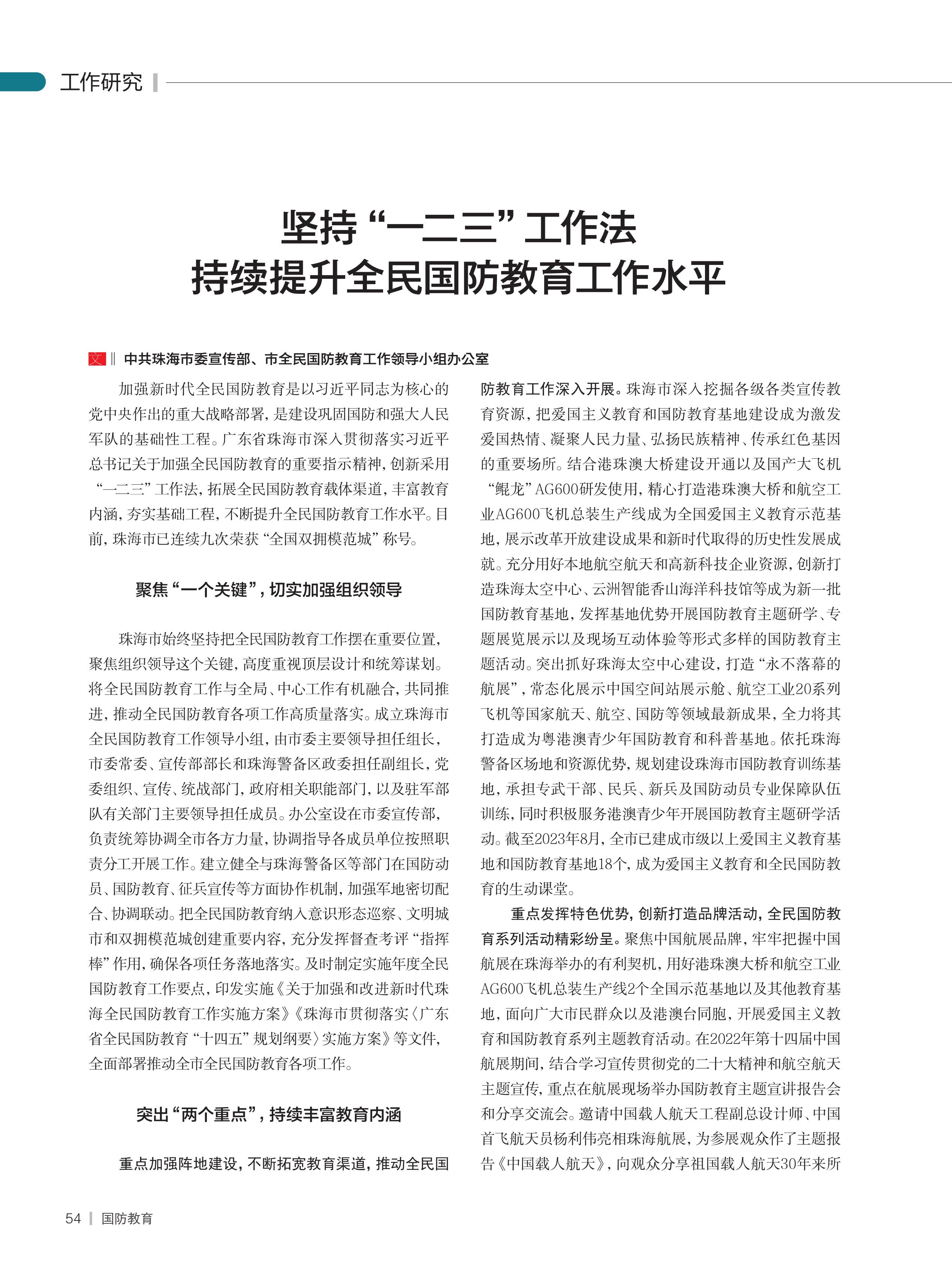 工作研究

坚持“一二三”工作法
持续提升全民国防教育工作水平

文 ‖ 中共珠海市委宣传部、市全民国防教育工作领导小组办公室

加强新时代全民国防教育是以习近平同志为核心的党中央作出的重大战略部署，是建设巩固国防和强大人民军队的基础性工程。广东省珠海市深入贯彻落实习近平总书记关于加强全民国防教育的重要指示精神，创新采用“一二三”工作法，拓展全民国防教育载体渠道，丰富教育内涵，夯实基础工程，不断提升全民国防教育工作水平。目前，珠海市已连续九次荣获“全国双拥模范城”称号。

聚焦“一个关键”，切实加强组织领导

珠海市始终坚持把全民国防教育工作摆在重要位置，聚焦组织领导这个关键，高度重视顶层设计和统筹谋划。将全民国防教育工作与全局、中心工作有机融合，共同推进，推动全民国防教育各项工作高质量落实。成立珠海市全民国防教育工作领导小组，由市委主要领导担任组长，市委常委、宣传部部长和珠海警备区政委担任副组长，党委组织、宣传、统战部门，政府相关职能部门，以及驻军部队有关部门主要领导担任成员。办公室设在市委宣传部，负责统筹协调全市各方力量，协调指导各成员单位按照职责分工开展工作。建立健全与珠海警备区等部门在国防动员、国防教育、征兵宣传等方面协作机制，加强军地密切配合、协调联动。把全民国防教育纳入意识形态巡察、文明城市和双拥模范城创建重要内容，充分发挥督查考评“指挥棒”作用，确保各项任务落地落实。及时制定实施年度全民国防教育工作要点，印发实施《关于加强和改进新时代珠海全民国防教育工作实施方案》《珠海市贯彻落实〈广东省全民国防教育“十四五”规划纲要〉实施方案》等文件，全面部署推动全市全民国防教育各项工作。

突出“两个重点”，持续丰富教育内涵

重点加强阵地建设，不断拓宽教育渠道，推动全民国防教育工作深入开展。珠海市深入挖掘各级各类宣传教育资源，把爱国主义教育和国防教育基地建设成为激发爱国热情、凝聚人民力量、弘扬民族精神、传承红色基因的重要场所。结合港珠澳大桥建设开通以及国产大飞机“鲲龙”AG600研发使用，精心打造港珠澳大桥和航空工业AG600飞机总装生产线成为全国爱国主义教育示范基地，展示改革开放建设成果和新时代取得的历史性发展成就。充分用好本地航空航天和高新科技企业资源，创新打造珠海太空中心、云洲智能香山海洋科技馆等成为新一批国防教育基地，发挥基地优势开展国防教育主题研学、专题展览展示以及现场互动体验等形式多样的国防教育主题活动。突出抓好珠海太空中心建设，打造“永不落幕的航展”，常态化展示中国空间站展示舱、航空工业20系列飞机等国家航天、航空、国防等领域最新成果，全力将其打造成为粤港澳青少年国防教育和科普基地。依托珠海警备区场地和资源优势，规划建设珠海市国防教育训练基地，承担专武干部、民兵、新兵及国防动员专业保障队伍训练，同时积极服务港澳青少年开展国防教育主题研学活动。截至2023年8月，全市已建成市级以上爱国主义教育基地和国防教育基地18个，成为爱国主义教育和全民国防教育的生动课堂。

重点发挥特色优势，创新打造品牌活动，全民国防教育系列活动精彩纷呈。聚焦中国航展品牌，牢牢把握中国航展在珠海举办的有利契机，用好港珠澳大桥和航空工业AG600飞机总装生产线2个全国示范基地以及其他教育基地，面向广大市民群众以及港澳台同胞，开展爱国主义教育和国防教育系列主题教育活动。在2022年第十四届中国航展期间，结合学习宣传贯彻党的二十大精神和航空航天主题宣传，重点在航展现场举办国防教育主题宣讲报告会和分享交流会。邀请中国载人航天工程副总设计师、中国首飞航天员杨利伟亮相珠海航展，为参展观众作了主题报告《中国载人航天》，向观众分享祖国载人航天30年来所

54 ｜ 国防教育